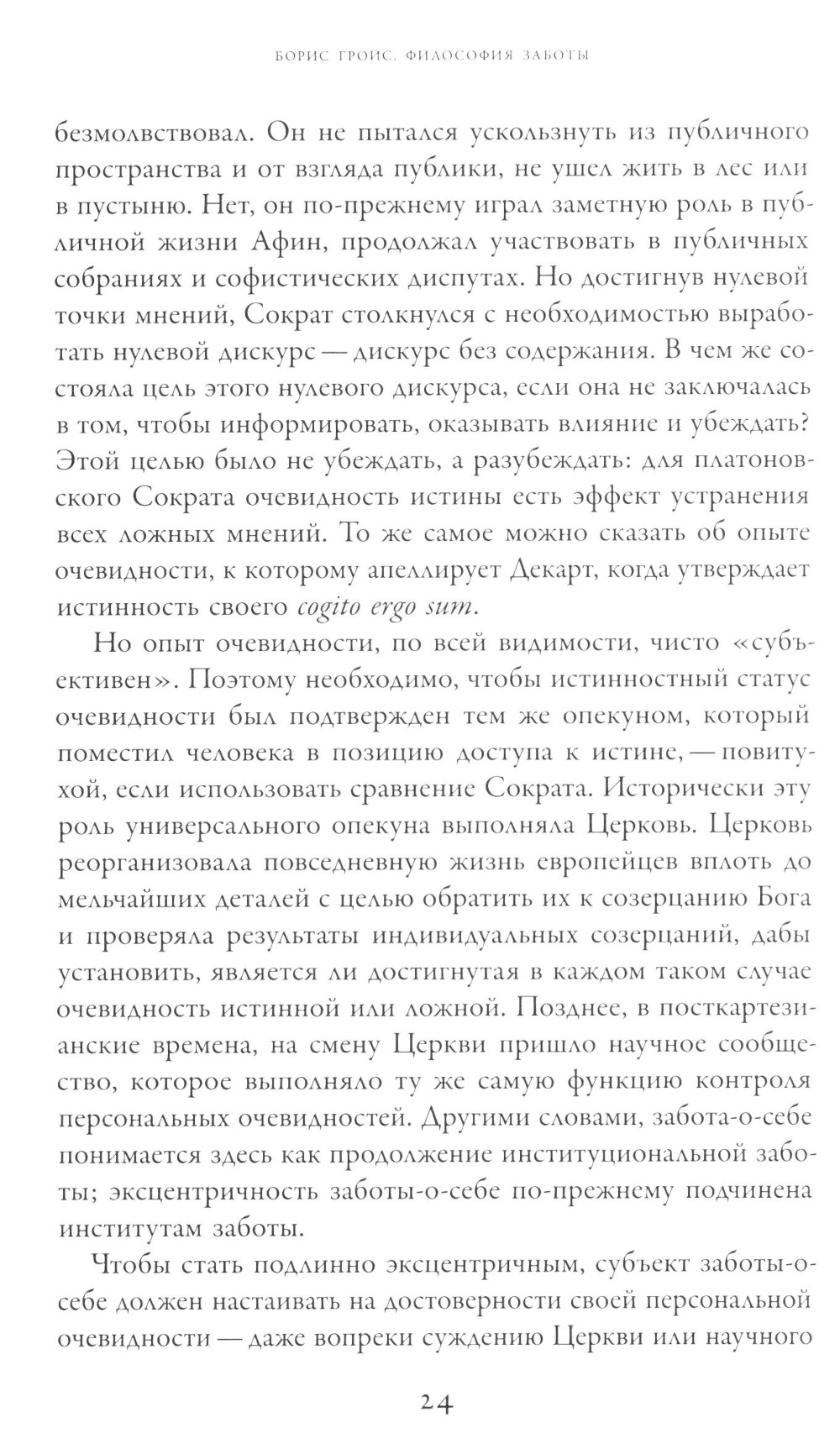 БОРИС ГРОЙС. ФИЛОСОФИЯ ЗАБОТЫ

безмолвствовал. Он не пытался ускользнуть из публичного пространства и от взгляда публики, не ушел жить в лес или в пустыню. Нет, он по-прежнему играл заметную роль в публичной жизни Афин, продолжал участвовать в публичных собраниях и софистических диспутах. Но достигнув нулевой точки мнений, Сократ столкнулся с необходимостью выработать нулевой дискурс — дискурс без содержания. В чем же состояла цель этого нулевого дискурса, если она не заключалась в том, чтобы информировать, оказывать влияние и убеждать? Этой целью было не убеждать, а разубеждать: для платоновского Сократа очевидность истины есть эффект устранения всех ложных мнений. То же самое можно сказать об опыте очевидности, к которому апеллирует Декарт, когда утверждает истинность своего cogito ergo sum.

Но опыт очевидности, по всей видимости, чисто «субъективен». Поэтому необходимо, чтобы истинностный статус очевидности был подтвержден тем же опекуном, который поместил человека в позицию доступа к истине, — повитухой, если использовать сравнение Сократа. Исторически эту роль универсального опекуна выполняла Церковь. Церковь реорганизовала повседневную жизнь европейцев вплоть до мельчайших деталей с целью обратить их к созерцанию Бога и проверяла результаты индивидуальных созерцаний, дабы установить, является ли достигнутая в каждом таком случае очевидность истинной или ложной. Позднее, в посткартезианские времена, на смену Церкви пришло научное сообщество, которое выполняло ту же самую функцию контроля персональных очевидностей. Другими словами, забота-о-себе понимается здесь как продолжение институциональной заботы; эксцентричность заботы-о-себе по-прежнему подчинена институтам заботы.

Чтобы стать подлинно эксцентричным, субъект заботы-о-себе должен настаивать на достоверности своей персональной очевидности — даже вопреки суждению Церкви или научного

24